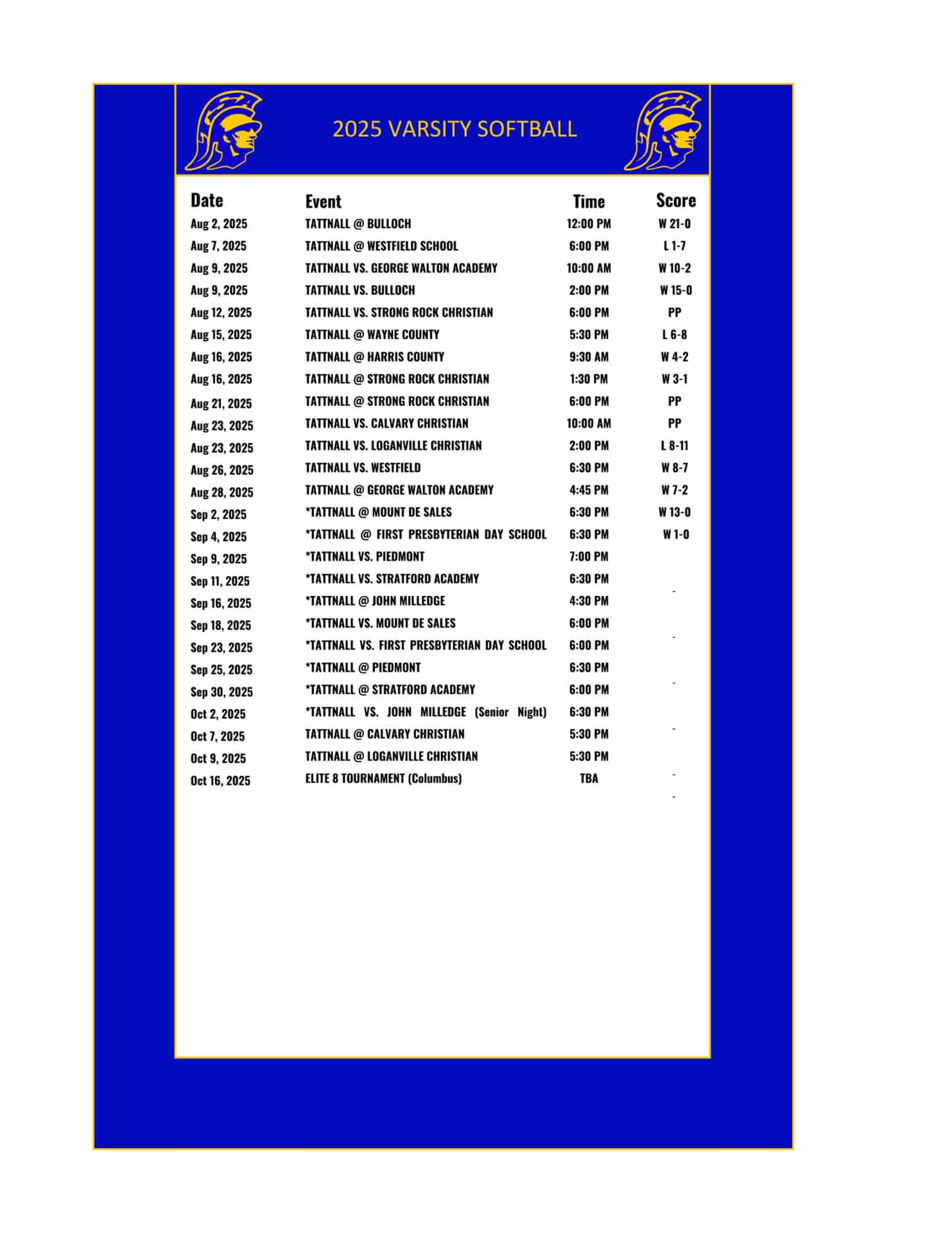 2025 VARSITY SOFTBALL

| Date | Event | Time | Score |
|---|---|---|---|
| Aug 2, 2025 | TATTNALL @ BULLOCH | 12:00 PM | W 21-0 |
| Aug 7, 2025 | TATTNALL @ WESTFIELD SCHOOL | 6:00 PM | L 1-7 |
| Aug 9, 2025 | TATTNALL VS. GEORGE WALTON ACADEMY | 10:00 AM | W 10-2 |
| Aug 9, 2025 | TATTNALL VS. BULLOCH | 2:00 PM | W 15-0 |
| Aug 12, 2025 | TATTNALL VS. STRONG ROCK CHRISTIAN | 6:00 PM | PP |
| Aug 15, 2025 | TATTNALL @ WAYNE COUNTY | 5:30 PM | L 6-8 |
| Aug 16, 2025 | TATTNALL @ HARRIS COUNTY | 9:30 AM | W 4-2 |
| Aug 16, 2025 | TATTNALL @ STRONG ROCK CHRISTIAN | 1:30 PM | W 3-1 |
| Aug 21, 2025 | TATTNALL @ STRONG ROCK CHRISTIAN | 6:00 PM | PP |
| Aug 23, 2025 | TATTNALL VS. CALVARY CHRISTIAN | 10:00 AM | PP |
| Aug 23, 2025 | TATTNALL VS. LOGANVILLE CHRISTIAN | 2:00 PM | L 8-11 |
| Aug 26, 2025 | TATTNALL VS. WESTFIELD | 6:30 PM | W 8-7 |
| Aug 28, 2025 | TATTNALL @ GEORGE WALTON ACADEMY | 4:45 PM | W 7-2 |
| Sep 2, 2025 | *TATTNALL @ MOUNT DE SALES | 6:30 PM | W 13-0 |
| Sep 4, 2025 | *TATTNALL @ FIRST PRESBYTERIAN DAY SCHOOL | 6:30 PM | W 1-0 |
| Sep 9, 2025 | *TATTNALL VS. PIEDMONT | 7:00 PM | |
| Sep 11, 2025 | *TATTNALL VS. STRATFORD ACADEMY | 6:30 PM | - |
| Sep 16, 2025 | *TATTNALL @ JOHN MILLEDGE | 4:30 PM | |
| Sep 18, 2025 | *TATTNALL VS. MOUNT DE SALES | 6:00 PM | - |
| Sep 23, 2025 | *TATTNALL VS. FIRST PRESBYTERIAN DAY SCHOOL | 6:00 PM | |
| Sep 25, 2025 | *TATTNALL @ PIEDMONT | 6:30 PM | - |
| Sep 30, 2025 | *TATTNALL @ STRATFORD ACADEMY | 6:00 PM | |
| Oct 2, 2025 | *TATTNALL VS. JOHN MILLEDGE (Senior Night) | 6:30 PM | - |
| Oct 7, 2025 | TATTNALL @ CALVARY CHRISTIAN | 5:30 PM | |
| Oct 9, 2025 | TATTNALL @ LOGANVILLE CHRISTIAN | 5:30 PM | - |
| Oct 16, 2025 | ELITE 8 TOURNAMENT (Columbus) | TBA | - |